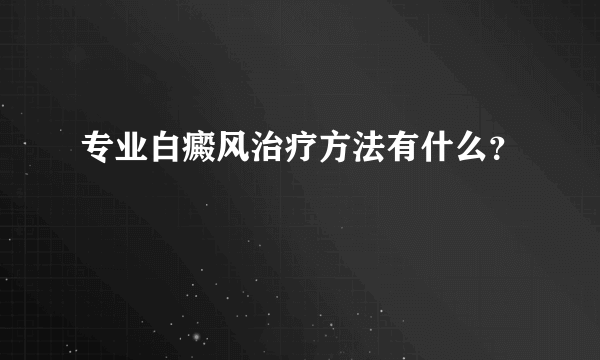 专业白癜风治疗方法有什么?